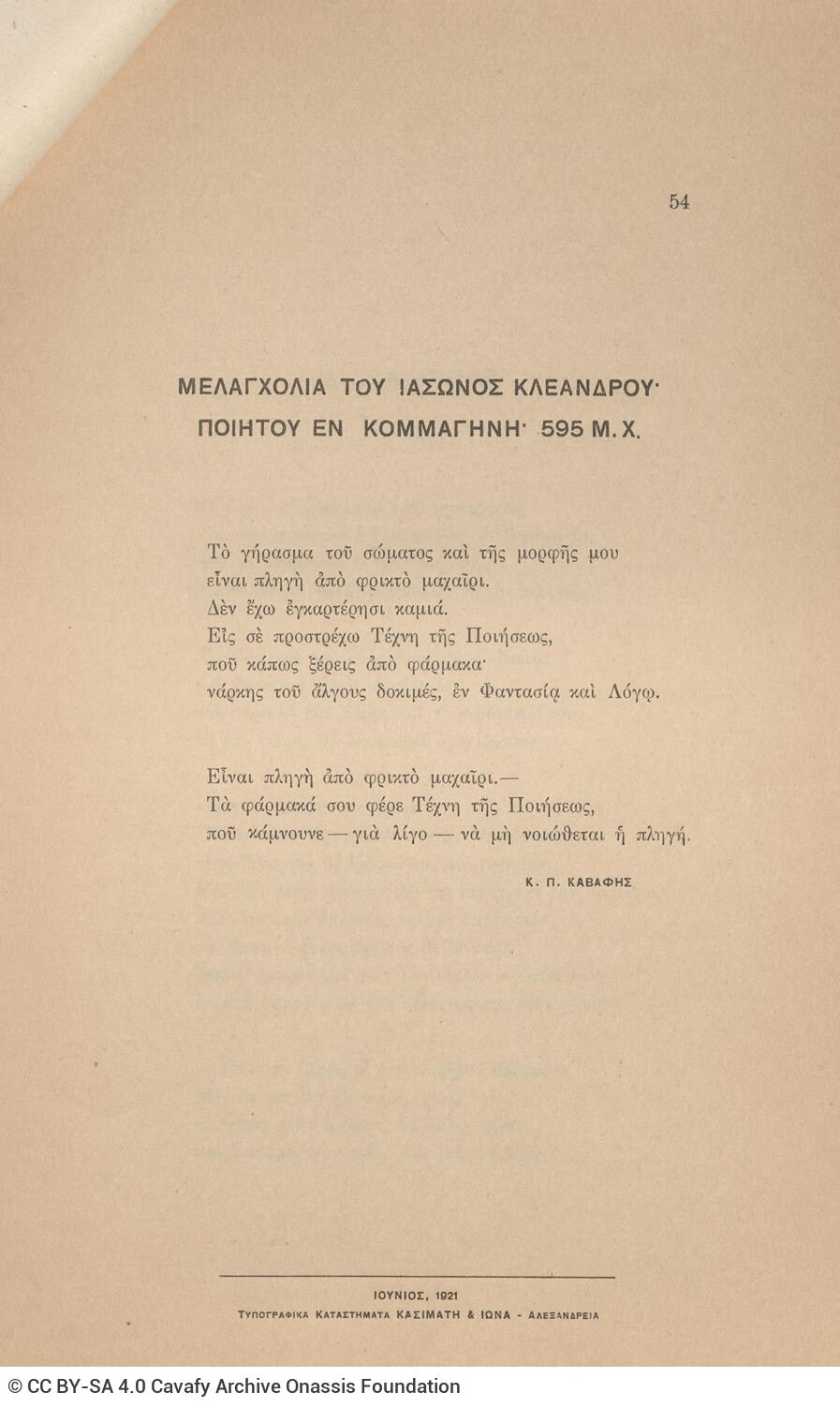 54

ΜΕΛΑΓΧΟΛΙΑ ΤΟΥ ΙΑΣΩΝΟΣ ΚΛΕΑΝΔΡΟΥ· ΠΟΙΗΤΟΥ ΕΝ ΚΟΜΜΑΓΗΝΗ· 595 Μ.Χ.

Τὸ γήρασμα τοῦ σώματος καὶ τῆς μορφῆς μου
εἶναι πληγὴ ἀπὸ φρικτὸ μαχαῖρι.
Δὲν ἔχω ἐγκαρτέρησι καμιά.
Εἰς σὲ προστρέχω Τέχνη τῆς Ποιήσεως,
ποῦ κάπως ξέρεις ἀπὸ φάρμακα·
νάρκης τοῦ ἄλγους δοκιμές, ἐν Φαντασίᾳ καὶ Λόγῳ.

Εἶναι πληγὴ ἀπὸ φρικτὸ μαχαῖρι.—
Τὰ φάρμακά σου φέρε Τέχνη τῆς Ποιήσεως,
ποῦ κάμνουνε — γιὰ λίγο — νὰ μὴ νοιώθεται ἡ πληγή.

Κ. Π. ΚΑΒΑΦΗΣ

ΙΟΥΝΙΟΣ, 1921
ΤΥΠΟΓΡΑΦΙΚΑ ΚΑΤΑΣΤΗΜΑΤΑ ΚΑΣΙΜΑΤΗ & ΙΩΝΑ - ΑΛΕΞΑΝΔΡΕΙΑ

© CC BY-SA 4.0 Cavafy Archive Onassis Foundation